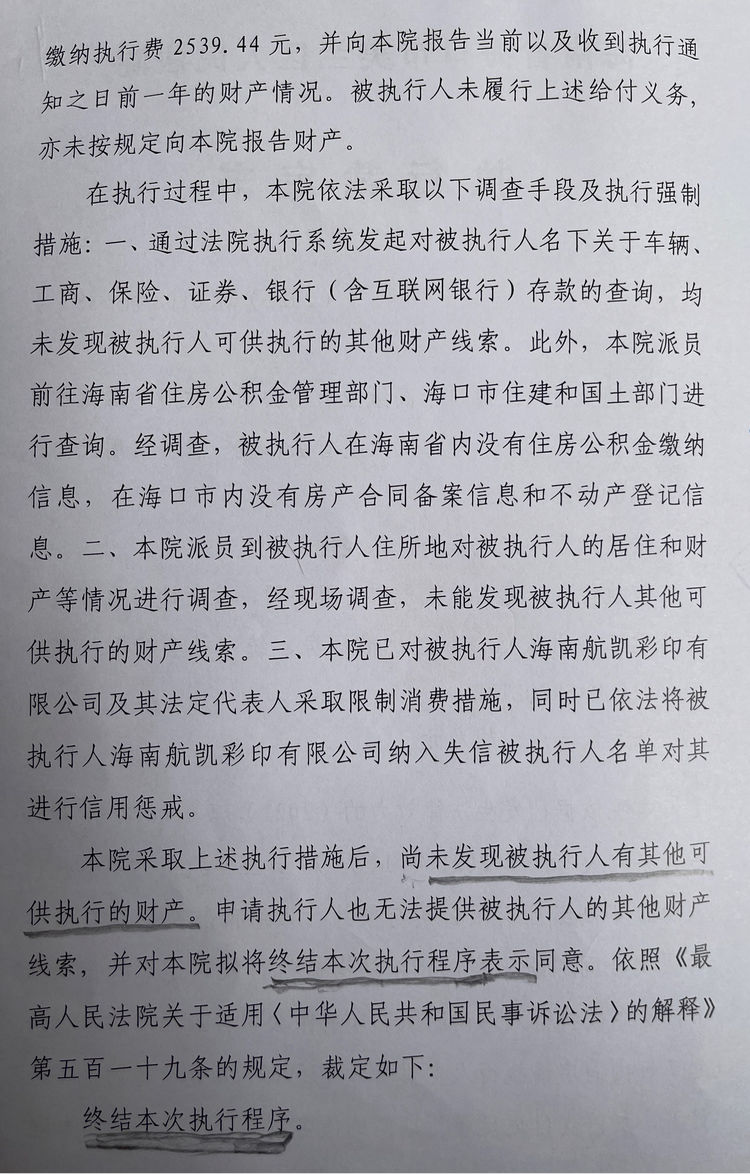 缴纳执行费 2539.44 元，并向本院报告当前以及收到执行通知之日前一年的财产情况。被执行人未履行上述给付义务，亦未按规定向本院报告财产。

在执行过程中，本院依法采取以下调查手段及执行强制措施：一、通过法院执行系统发起对被执行人名下关于车辆、工商、保险、证券、银行（含互联网银行）存款的查询，均未发现被执行人可供执行的其他财产线索。此外，本院派员前往海南省住房公积金管理部门、海口市住建和国土部门进行查询。经调查，被执行人在海南省内没有住房公积金缴纳信息，在海口市内没有房产合同备案信息和不动产登记信息。二、本院派员到被执行人住所地对被执行人的居住和财产等情况进行调查，经现场调查，未能发现被执行人其他可供执行的财产线索。三、本院已对被执行人海南航凯彩印有限公司及其法定代表人采取限制消费措施，同时已依法将被执行人海南航凯彩印有限公司纳入失信被执行人名单对其进行信用惩戒。

本院采取上述执行措施后，尚未发现被执行人有其他可供执行的财产。申请执行人也无法提供被执行人的其他财产线索，并对本院拟将终结本次执行程序表示同意。依照《最高人民法院关于适用〈中华人民共和国民事诉讼法〉的解释》第五百一十九条的规定，裁定如下：

终结本次执行程序。